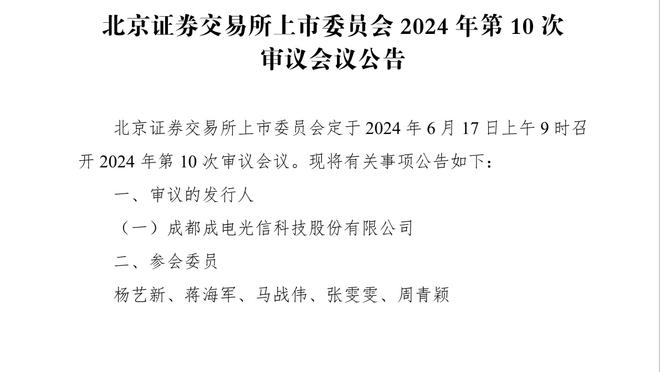 北京证券交易所上市委员会 2024 年第 10 次审议会议公告

北京证券交易所上市委员会定于 2024 年 6 月 17 日上午 9 时召开 2024 年第 10 次审议会议。现将有关事项公告如下：

一、审议的发行人

（一）成都成电光信科技股份有限公司

二、参会委员

杨艺新、蒋海军、马战伟、张雯雯、周青颖